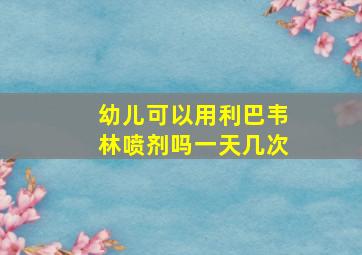 幼儿可以用利巴韦林喷剂吗一天几次